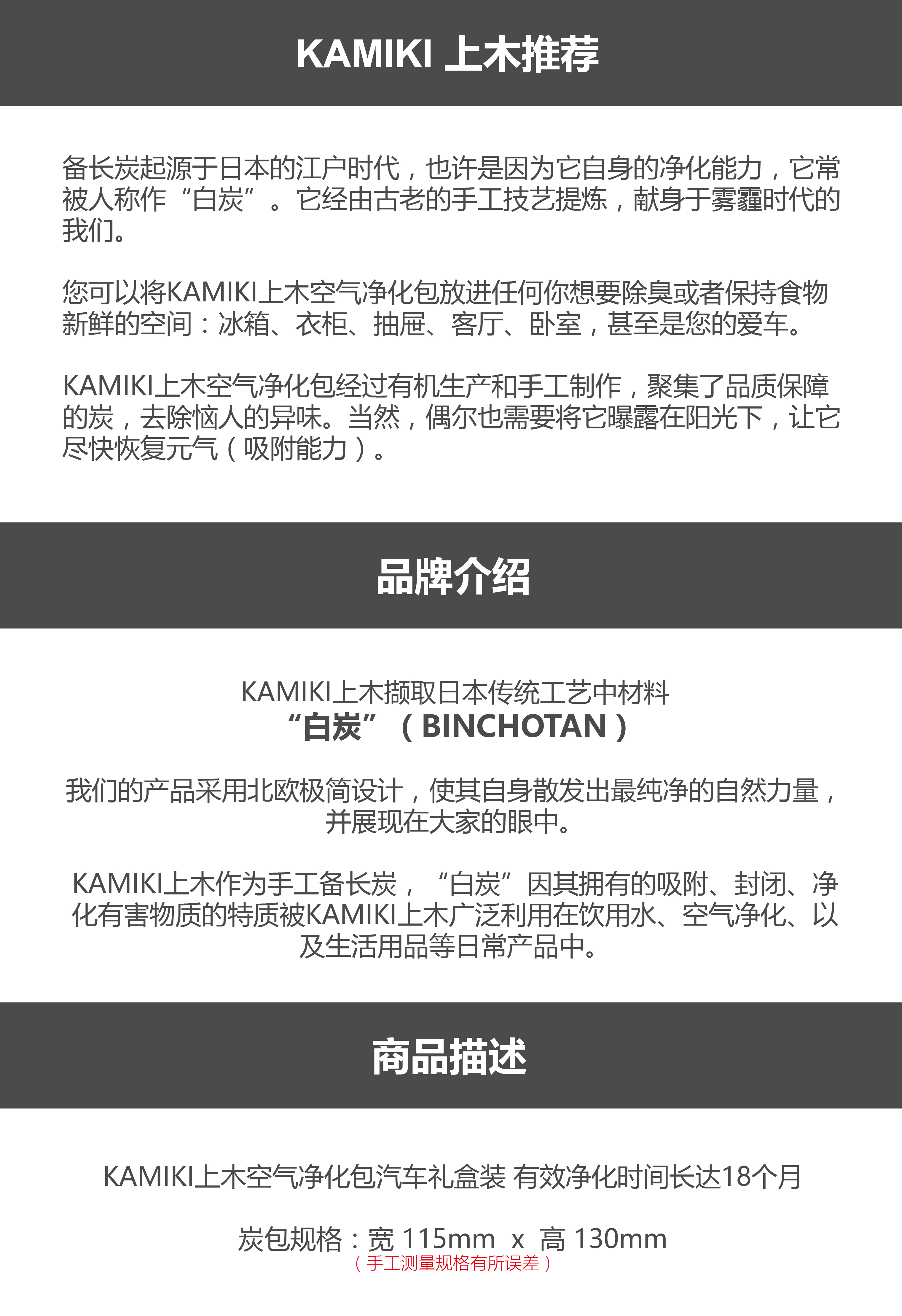 KAMIKI 上木推荐

备长炭起源于日本的江户时代，也许是因为它自身的净化能力，它常被人称作“白炭”。它经由古老的手工技艺提炼，献身于雾霾时代的我们。

您可以将KAMIKI上木空气净化包放进任何你想要除臭或者保持食物新鲜的空间：冰箱、衣柜、抽屉、客厅、卧室，甚至是您的爱车。

KAMIKI上木空气净化包经过有机生产和手工制作，聚集了品质保障的炭，去除恼人的异味。当然，偶尔也需要将它曝露在阳光下，让它尽快恢复元气（吸附能力）。

品牌介绍

KAMIKI上木撷取日本传统工艺中材料
“白炭”（BINCHOTAN）

我们的产品采用北欧极简设计，使其自身散发出最纯净的自然力量，并展现在大家的眼中。

KAMIKI上木作为手工备长炭，“白炭”因其拥有的吸附、封闭、净化有害物质的特质被KAMIKI上木广泛利用在饮用水、空气净化、以及生活用品等日常产品中。

商品描述

KAMIKI上木空气净化包汽车礼盒装 有效净化时间长达18个月

炭包规格：宽 115mm x 高 130mm
（手工测量规格有所误差）